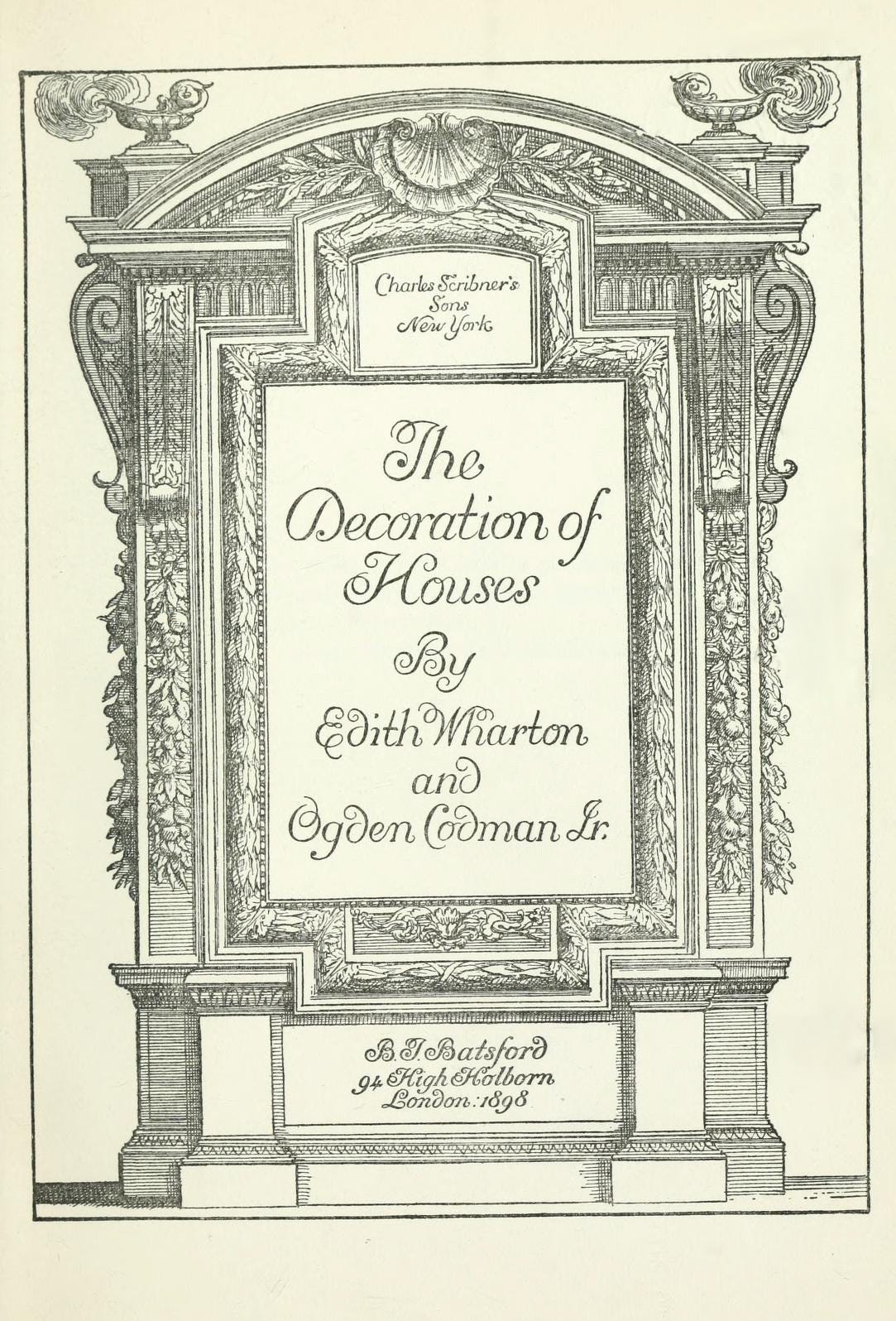 Charles Scribner's Sons New York

The Decoration of Houses

By

Edith Wharton and Ogden Codman Jr.

B. T. Batsford
94 High Holborn
London: 1898